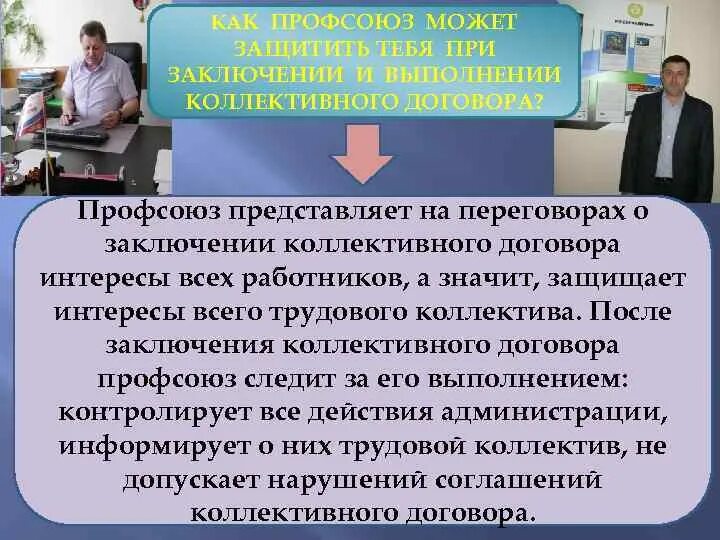 КАК ПРОФСОЮЗ МОЖЕТ ЗАЩИТИТЬ ТЕБЯ ПРИ ЗАКЛЮЧЕНИИ И ВЫПОЛНЕНИИ КОЛЛЕКТИВНОГО ДОГОВОРА?

Профсоюз представляет на переговорах о заключении коллективного договора интересы всех работников, а значит, защищает интересы всего трудового коллектива. После заключения коллективного договора профсоюз следит за его выполнением: контролирует все действия администрации, информирует о них трудовой коллектив, не допускает нарушений соглашений коллективного договора.